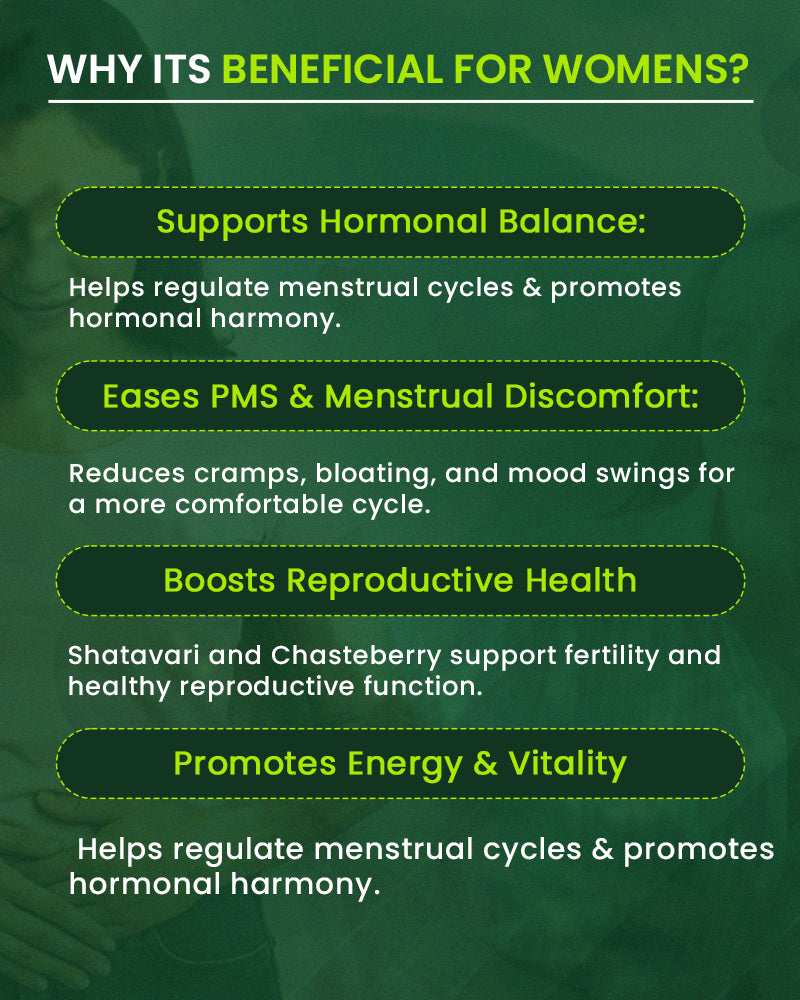 WHY ITS BENEFICIAL FOR WOMENS?

Supports Hormonal Balance:

Helps regulate menstrual cycles & promotes hormonal harmony.

Eases PMS & Menstrual Discomfort:

Reduces cramps, bloating, and mood swings for a more comfortable cycle.

Boosts Reproductive Health

Shatavari and Chasteberry support fertility and healthy reproductive function.

Promotes Energy & Vitality

Helps regulate menstrual cycles & promotes hormonal harmony.